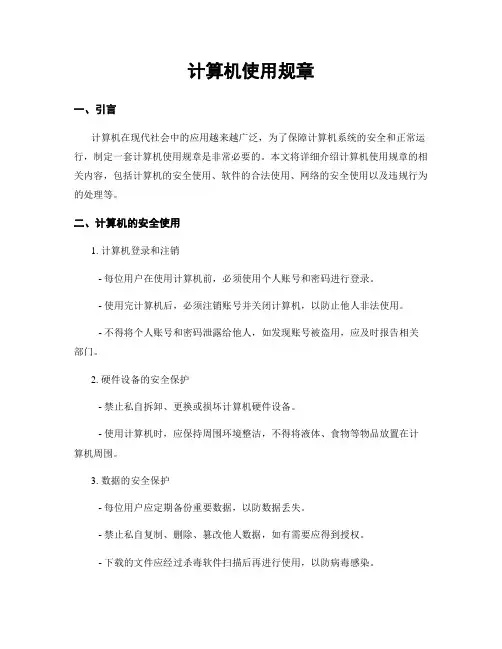 计算机使用规章

一、引言

计算机在现代社会中的应用越来越广泛，为了保障计算机系统的安全和正常运行，制定一套计算机使用规章是非常必要的。本文将详细介绍计算机使用规章的相关内容，包括计算机的安全使用、软件的合法使用、网络的安全使用以及违规行为的处理等。

二、计算机的安全使用

1. 计算机登录和注销

- 每位用户在使用计算机前，必须使用个人账号和密码进行登录。

- 使用完计算机后，必须注销账号并关闭计算机，以防止他人非法使用。

- 不得将个人账号和密码泄露给他人，如发现账号被盗用，应及时报告相关部门。

2. 硬件设备的安全保护

- 禁止私自拆卸、更换或损坏计算机硬件设备。

- 使用计算机时，应保持周围环境整洁，不得将液体、食物等物品放置在计算机周围。

3. 数据的安全保护

- 每位用户应定期备份重要数据，以防数据丢失。

- 禁止私自复制、删除、篡改他人数据，如有需要应得到授权。

- 下载的文件应经过杀毒软件扫描后再进行使用，以防病毒感染。